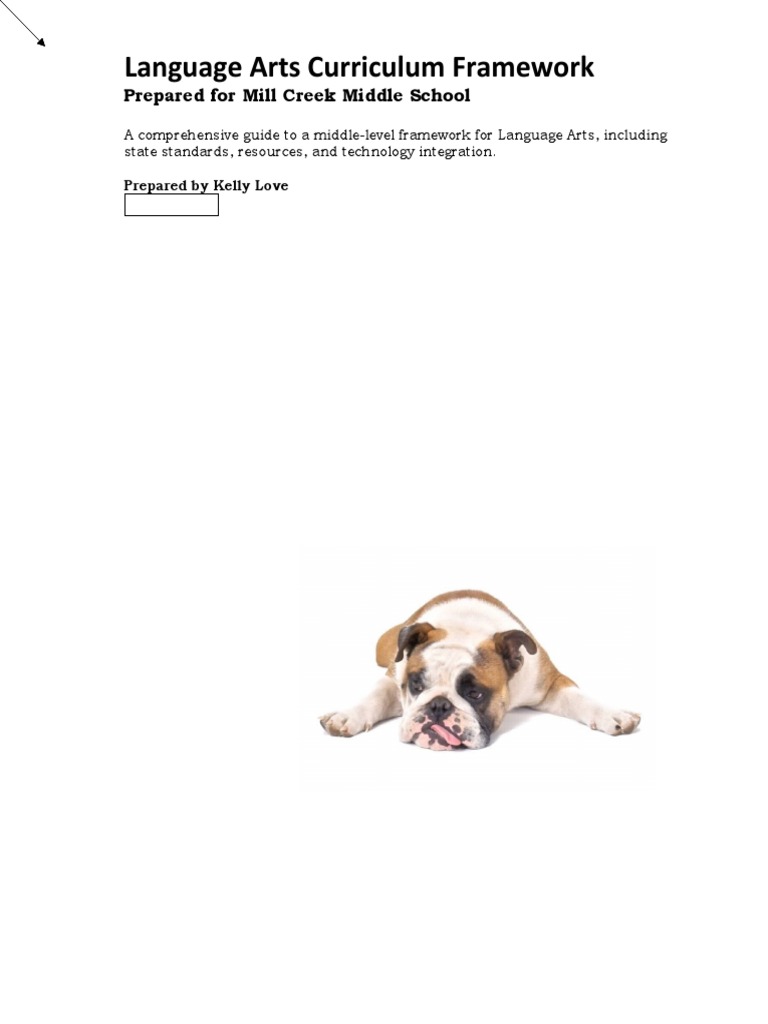 Language Arts Curriculum Framework

Prepared for Mill Creek Middle School

A comprehensive guide to a middle-level framework for Language Arts, including state standards, resources, and technology integration.

Prepared by Kelly Love